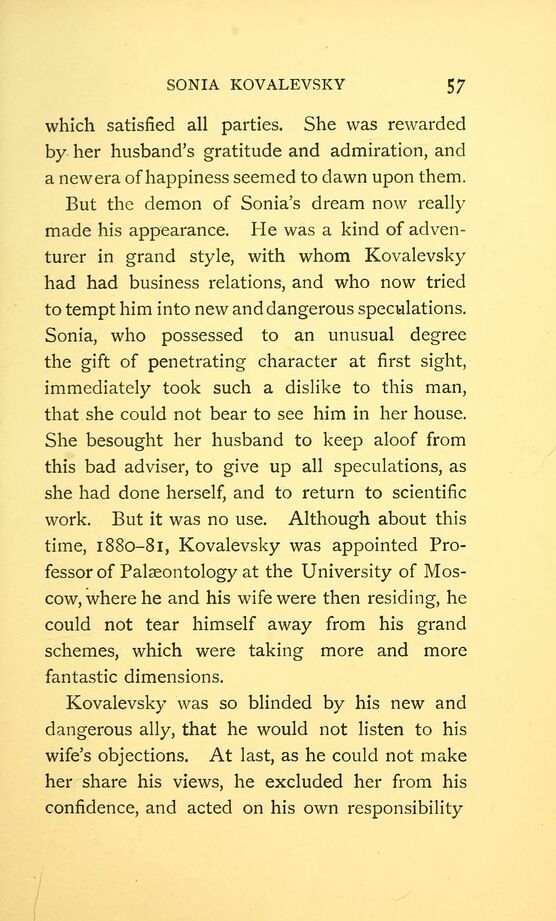 SONIA KOVALEVSKY 57

which satisfied all parties. She was rewarded by her husband's gratitude and admiration, and a new era of happiness seemed to dawn upon them.

But the demon of Sonia's dream now really made his appearance. He was a kind of adventurer in grand style, with whom Kovalevsky had had business relations, and who now tried to tempt him into new and dangerous speculations. Sonia, who possessed to an unusual degree the gift of penetrating character at first sight, immediately took such a dislike to this man, that she could not bear to see him in her house. She besought her husband to keep aloof from this bad adviser, to give up all speculations, as she had done herself, and to return to scientific work. But it was no use. Although about this time, 1880–81, Kovalevsky was appointed Professor of Palæontology at the University of Moscow, where he and his wife were then residing, he could not tear himself away from his grand schemes, which were taking more and more fantastic dimensions.

Kovalevsky was so blinded by his new and dangerous ally, that he would not listen to his wife's objections. At last, as he could not make her share his views, he excluded her from his confidence, and acted on his own responsibility